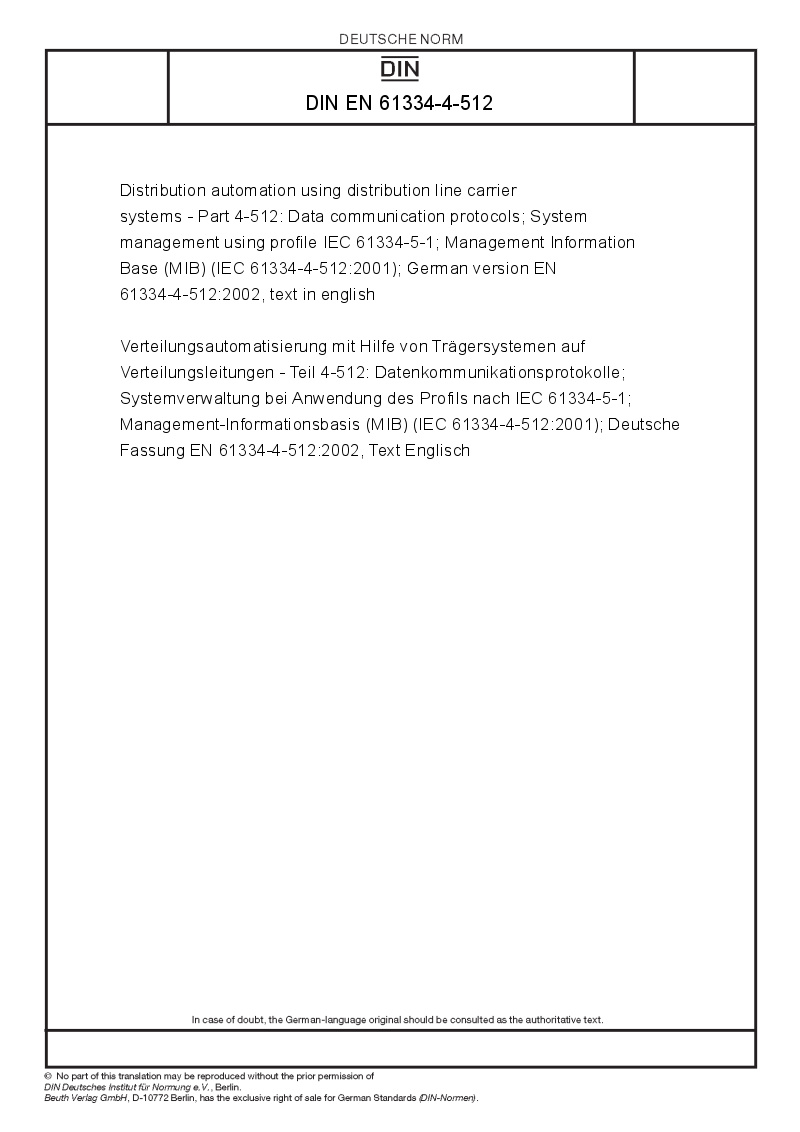 DEUTSCHE NORM

DIN

DIN EN 61334-4-512

Distribution automation using distribution line carrier systems - Part 4-512: Data communication protocols; System management using profile IEC 61334-5-1; Management Information Base (MIB) (IEC 61334-4-512:2001); German version EN 61334-4-512:2002, text in english

Verteilungsautomatisierung mit Hilfe von Trägersystemen auf Verteilungsleitungen - Teil 4-512: Datenkommunikationsprotokolle; Systemverwaltung bei Anwendung des Profils nach IEC 61334-5-1; Management-Informationsbasis (MIB) (IEC 61334-4-512:2001); Deutsche Fassung EN 61334-4-512:2002, Text Englisch

In case of doubt, the German-language original should be consulted as the authoritative text.

© No part of this translation may be reproduced without the prior permission of DIN Deutsches Institut für Normung e.V., Berlin.
Beuth Verlag GmbH, D-10772 Berlin, has the exclusive right of sale for German Standards (DIN-Normen).